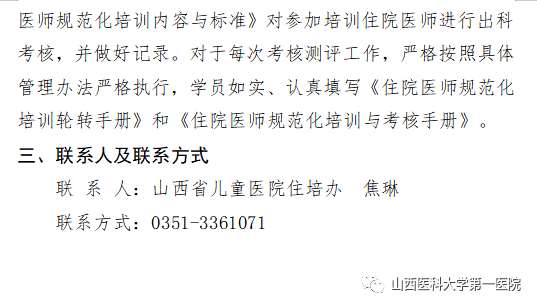 医师规范化培训内容与标准》对参加培训住院医师进行出科考核，并做好记录。对于每次考核测评工作，严格按照具体管理办法严格执行，学员如实、认真填写《住院医师规范化培训轮转手册》和《住院医师规范化培训与考核手册》。

三、联系人及联系方式

联 系 人：山西省儿童医院住培办　焦琳

联系方式：0351-3361071

山西医科大学第一医院